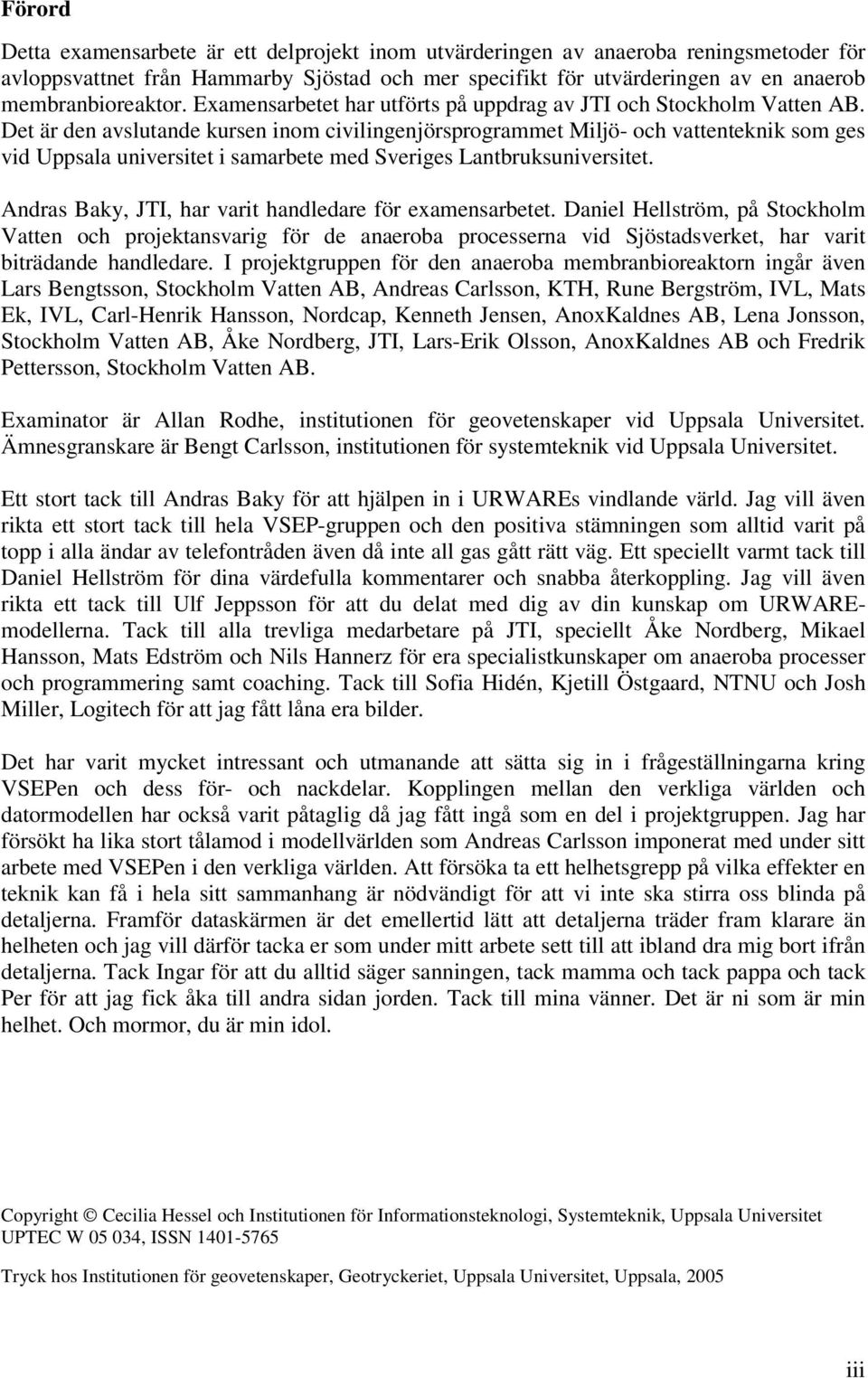 Förord

Detta examensarbete är ett delprojekt inom utvärderingen av anaeroba reningsmetoder för avloppsvattnet från Hammarby Sjöstad och mer specifikt för utvärderingen av en anaerob membranbioreaktor. Examensarbetet har utförts på uppdrag av JTI och Stockholm Vatten AB. Det är den avslutande kursen inom civilingenjörsprogrammet Miljö- och vattenteknik som ges vid Uppsala universitet i samarbete med Sveriges Lantbruksuniversitet.

Andras Baky, JTI, har varit handledare för examensarbetet. Daniel Hellström, på Stockholm Vatten och projektansvarig för de anaeroba processerna vid Sjöstadsverket, har varit biträdande handledare. I projektgruppen för den anaeroba membranbioreaktorn ingår även Lars Bengtsson, Stockholm Vatten AB, Andreas Carlsson, KTH, Rune Bergström, IVL, Mats Ek, IVL, Carl-Henrik Hansson, Nordcap, Kenneth Jensen, AnoxKaldnes AB, Lena Jonsson, Stockholm Vatten AB, Åke Nordberg, JTI, Lars-Erik Olsson, AnoxKaldnes AB och Fredrik Pettersson, Stockholm Vatten AB.

Examinator är Allan Rodhe, institutionen för geovetenskaper vid Uppsala Universitet. Ämnesgranskare är Bengt Carlsson, institutionen för systemteknik vid Uppsala Universitet.

Ett stort tack till Andras Baky för att hjälpen in i URWAREs vindlande värld. Jag vill även rikta ett stort tack till hela VSEP-gruppen och den positiva stämningen som alltid varit på topp i alla ändar av telefontråden även då inte all gas gått rätt väg. Ett speciellt varmt tack till Daniel Hellström för dina värdefulla kommentarer och snabba återkoppling. Jag vill även rikta ett tack till Ulf Jeppsson för att du delat med dig av din kunskap om URWARE-modellerna. Tack till alla trevliga medarbetare på JTI, speciellt Åke Nordberg, Mikael Hansson, Mats Edström och Nils Hannerz för era specialistkunskaper om anaeroba processer och programmering samt coaching. Tack till Sofia Hidén, Kjetill Östgaard, NTNU och Josh Miller, Logitech för att jag fått låna era bilder.

Det har varit mycket intressant och utmanande att sätta sig in i frågeställningarna kring VSEPen och dess för- och nackdelar. Kopplingen mellan den verkliga världen och datormodellen har också varit påtaglig då jag fått ingå som en del i projektgruppen. Jag har försökt ha lika stort tålamod i modellvärlden som Andreas Carlsson imponerat med under sitt arbete med VSEPen i den verkliga världen. Att försöka ta ett helhetsgrepp på vilka effekter en teknik kan få i hela sitt sammanhang är nödvändigt för att vi inte ska stirra oss blinda på detaljerna. Framför dataskärmen är det emellertid lätt att detaljerna träder fram klarare än helheten och jag vill därför tacka er som under mitt arbete sett till att ibland dra mig bort ifrån detaljerna. Tack Ingar för att du alltid säger sanningen, tack mamma och tack pappa och tack Per för att jag fick åka till andra sidan jorden. Tack till mina vänner. Det är ni som är min helhet. Och mormor, du är min idol.

Copyright © Cecilia Hessel och Institutionen för Informationsteknologi, Systemteknik, Uppsala Universitet
UPTEC W 05 034, ISSN 1401-5765

Tryck hos Institutionen för geovetenskaper, Geotryckeriet, Uppsala Universitet, Uppsala, 2005

iii